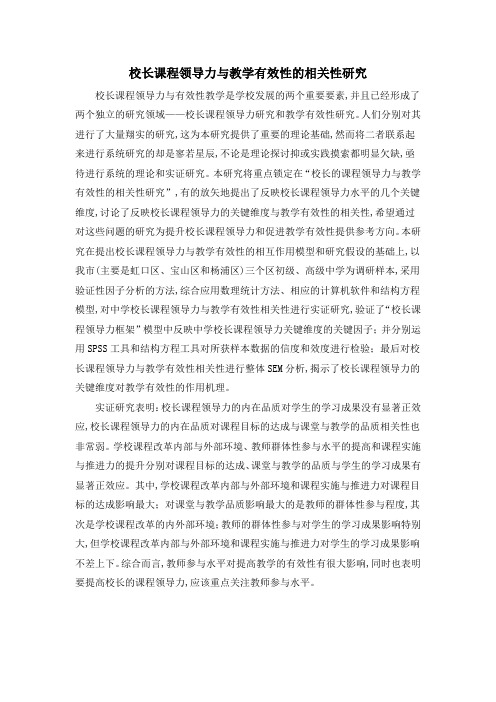 校长课程领导力与教学有效性的相关性研究

校长课程领导力与有效性教学是学校发展的两个重要要素，并且已经形成了两个独立的研究领域——校长课程领导力研究和教学有效性研究。人们分别对其进行了大量翔实的研究，这为本研究提供了重要的理论基础，然而将二者联系起来进行系统研究的却是寥若星辰，不论是理论探讨抑或实践摸索都明显欠缺，亟待进行系统的理论和实证研究。本研究将重点锁定在“校长的课程领导力与教学有效性的相关性研究”，有的放矢地提出了反映校长课程领导力水平的几个关键维度，讨论了反映校长课程领导力的关键维度与教学有效性的相关性，希望通过对这些问题的研究为提升校长课程领导力和促进教学有效性提供参考方向。本研究在提出校长课程领导力与教学有效性的相互作用模型和研究假设的基础上，以我市(主要是虹口区、宝山区和杨浦区)三个区初级、高级中学为调研样本，采用验证性因子分析的方法，综合应用数理统计方法、相应的计算机软件和结构方程模型，对中学校长课程领导力与教学有效性相关性进行实证研究，验证了“校长课程领导力框架”模型中反映中学校长课程领导力关键维度的关键因子；并分别运用SPSS工具和结构方程工具对所获样本数据的信度和效度进行检验；最后对校长课程领导力与教学有效性相关性进行整体SEM分析，揭示了校长课程领导力的关键维度对教学有效性的作用机理。

实证研究表明：校长课程领导力的内在品质对学生的学习成果没有显著正效应，校长课程领导力的内在品质对课程目标的达成与课堂与教学的品质相关性也非常弱。学校课程改革内部与外部环境、教师群体性参与水平的提高和课程实施与推进力的提升分别对课程目标的达成、课堂与教学的品质与学生的学习成果有显著正效应。其中，学校课程改革内部与外部环境和课程实施与推进力对课程目标的达成影响最大；对课堂与教学品质影响最大的是教师的群体性参与程度，其次是学校课程改革的内外部环境；教师的群体性参与对学生的学习成果影响特别大，但学校课程改革内部与外部环境和课程实施与推进力对学生的学习成果影响不差上下。综合而言，教师参与水平对提高教学的有效性有很大影响，同时也表明要提高校长的课程领导力，应该重点关注教师参与水平。